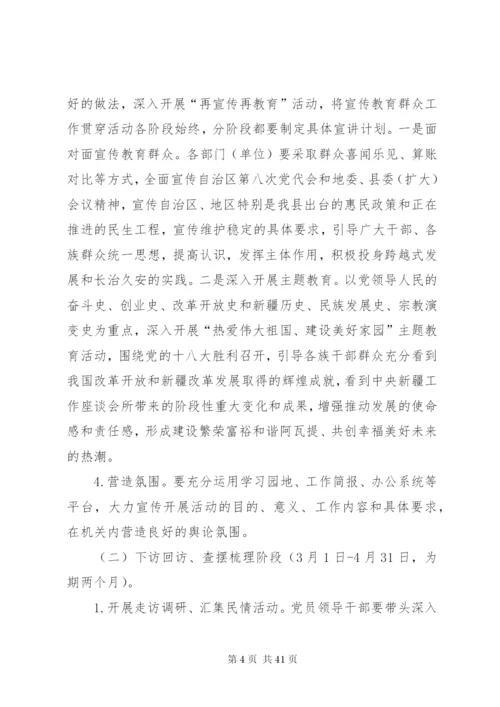 好的做法，深入开展“再宣传再教育”活动，将宣传教育群众工作贯穿活动各阶段始终，分阶段都要制定具体宣讲计划。一是面对面宣传教育群众。各部门（单位）要采取群众喜闻乐见、算账对比等方式，全面宣传自治区第八次党代会和地委、县委（扩大）会议精神，宣传自治区、地区特别是我县出台的惠民政策和正在推进的民生工程，宣传维护稳定的具体要求，引导广大干部、各族群众统一思想，提高认识，发挥主体作用，积极投身跨越式发展和长治久安的实践。二是深入开展主题教育。以党领导人民的奋斗史、创业史、改革开放史和新疆历史、民族发展史、宗教演变史为重点，深入开展“热爱伟大祖国、建设美好家园”主题教育活动，围绕党的十八大胜利召开，引导各族干部群众充分看到我国改革开放和新疆改革发展取得的辉煌成就，看到中央新疆工作座谈会所带来的阶段性重大变化和成果，增强推动发展的使命感和责任感，形成建设繁荣富裕和谐阿瓦提、共创幸福美好未来的热潮。

4.营造氛围。要充分运用学习园地、工作简报、办公系统等平台，大力宣传开展活动的目的、意义、工作内容和具体要求，在机关内营造良好的舆论氛围。

（二）下访回访、查摆梳理阶段（3月1日-4月31日，为期两个月）。

1.开展走访调研、汇集民情活动。党员领导干部要带头深入

第4页 共41页